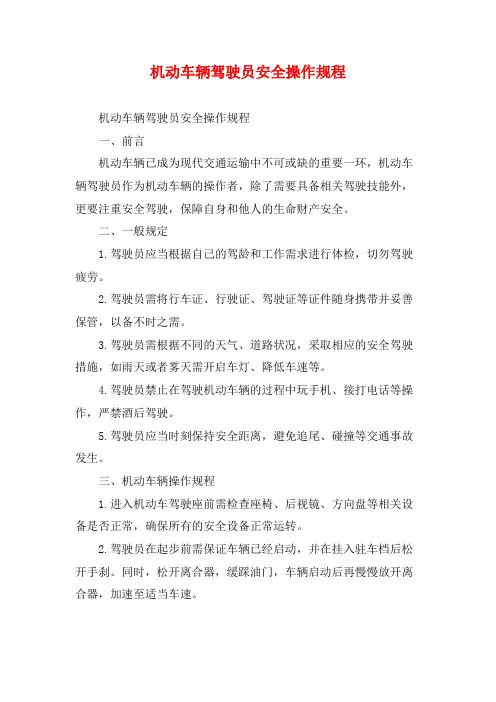 机动车辆驾驶员安全操作规程

机动车辆驾驶员安全操作规程

一、前言

机动车辆已成为现代交通运输中不可或缺的重要一环，机动车辆驾驶员作为机动车辆的操作者，除了需要具备相关驾驶技能外，更要注重安全驾驶，保障自身和他人的生命财产安全。

二、一般规定

1.驾驶员应当根据自己的驾龄和工作需求进行体检，切勿驾驶疲劳。

2.驾驶员需将行车证、行驶证、驾驶证等证件随身携带并妥善保管，以备不时之需。

3.驾驶员需根据不同的天气、道路状况，采取相应的安全驾驶措施，如雨天或者雾天需开启车灯、降低车速等。

4.驾驶员禁止在驾驶机动车辆的过程中玩手机、接打电话等操作，严禁酒后驾驶。

5.驾驶员应当时刻保持安全距离，避免追尾、碰撞等交通事故发生。

三、机动车辆操作规程

1.进入机动车驾驶座前需检查座椅、后视镜、方向盘等相关设备是否正常，确保所有的安全设备正常运转。

2.驾驶员在起步前需保证车辆已经启动，并在挂入驻车档后松开手刹。同时，松开离合器，缓踩油门，车辆启动后再慢慢放开离合器，加速至适当车速。